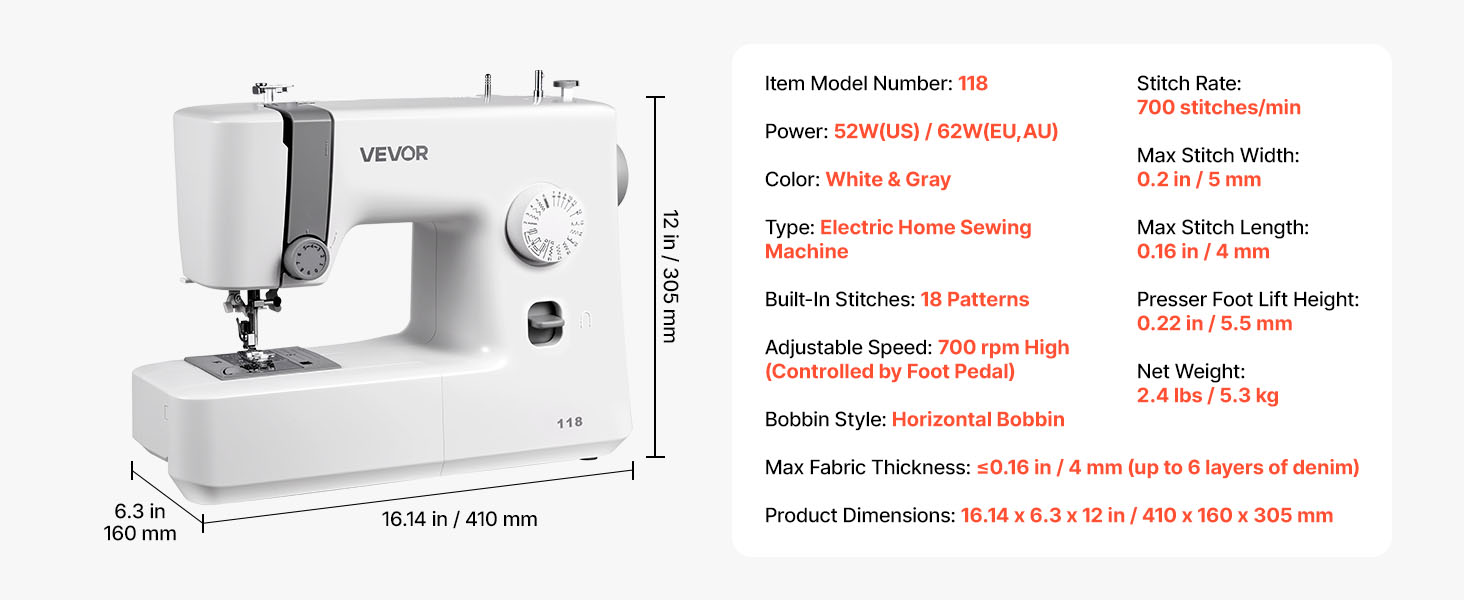 VEVOR

118

12 in / 305 mm

6.3 in
160 mm

16.14 in / 410 mm

Item Model Number: 118

Power: 52W(US) / 62W(EU,AU)

Color: White & Gray

Type: Electric Home Sewing Machine

Built-In Stitches: 18 Patterns

Adjustable Speed: 700 rpm High (Controlled by Foot Pedal)

Bobbin Style: Horizontal Bobbin

Stitch Rate:
700 stitches/min

Max Stitch Width:
0.2 in / 5 mm

Max Stitch Length:
0.16 in / 4 mm

Presser Foot Lift Height:
0.22 in / 5.5 mm

Net Weight:
2.4 lbs / 5.3 kg

Max Fabric Thickness: ≤0.16 in / 4 mm (up to 6 layers of denim)

Product Dimensions: 16.14 x 6.3 x 12 in / 410 x 160 x 305 mm